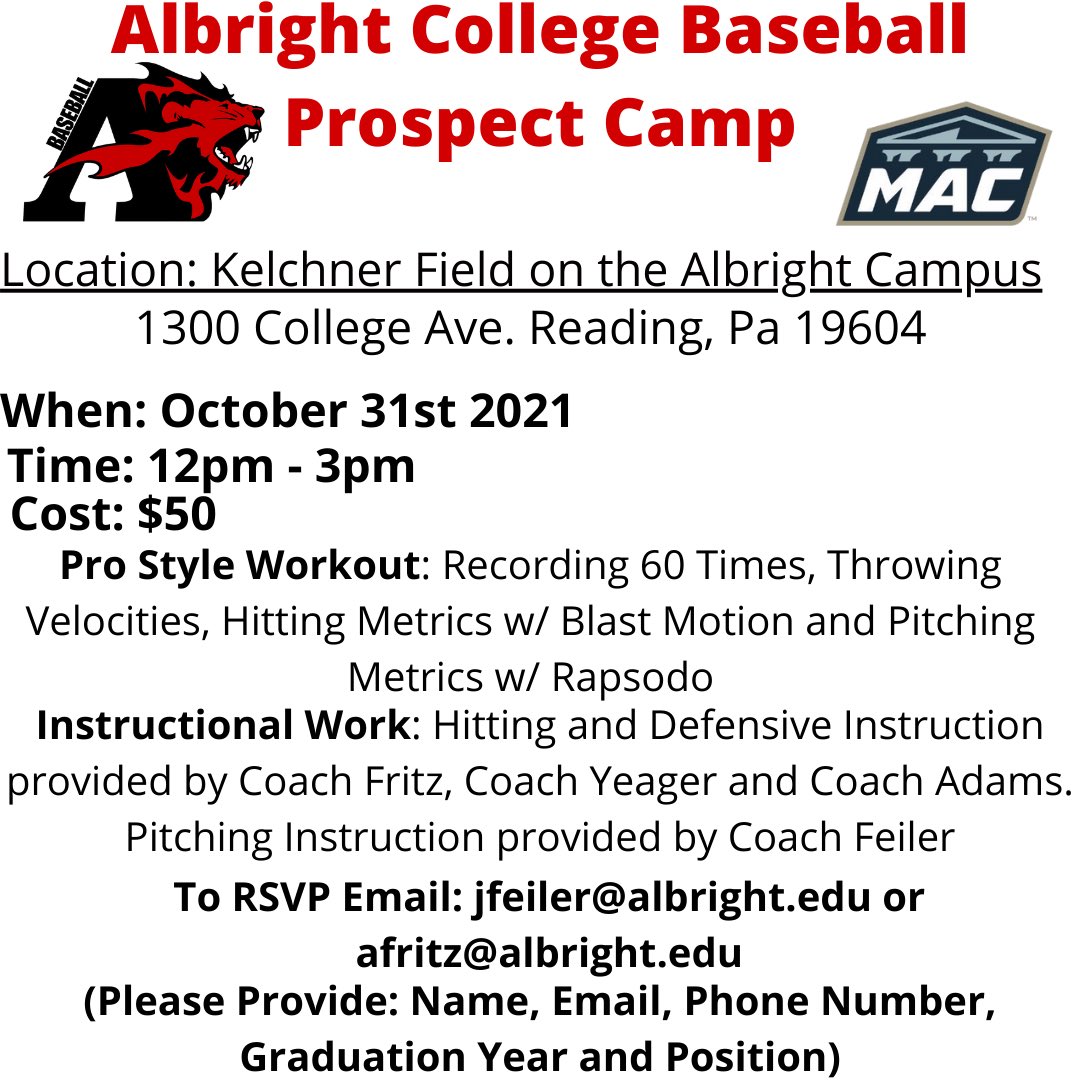 Albright College Baseball Prospect Camp

BASEBALL

A

MAC

Location: Kelchner Field on the Albright Campus
1300 College Ave. Reading, Pa 19604

When: October 31st 2021
Time: 12pm - 3pm
Cost: $50

Pro Style Workout: Recording 60 Times, Throwing Velocities, Hitting Metrics w/ Blast Motion and Pitching Metrics w/ Rapsodo

Instructional Work: Hitting and Defensive Instruction provided by Coach Fritz, Coach Yeager and Coach Adams. Pitching Instruction provided by Coach Feiler

To RSVP Email: jfeiler@albright.edu or afritz@albright.edu
(Please Provide: Name, Email, Phone Number, Graduation Year and Position)